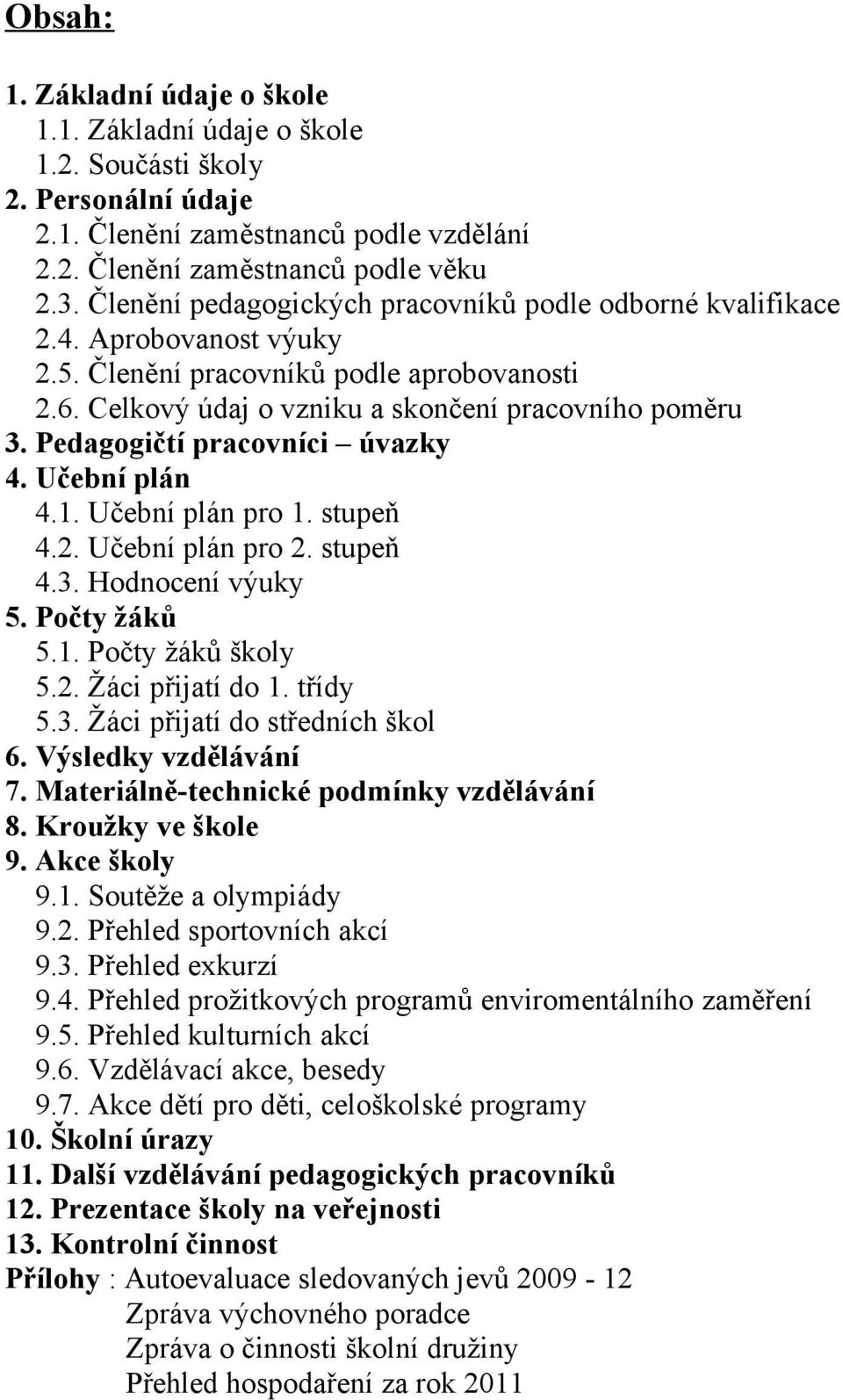 Obsah:

1. Základní údaje o škole
1.1. Základní údaje o škole
1.2. Součásti školy
2. Personální údaje
2.1. Členění zaměstnanců podle vzdělání
2.2. Členění zaměstnanců podle věku
2.3. Členění pedagogických pracovníků podle odborné kvalifikace
2.4. Aprobovanost výuky
2.5. Členění pracovníků podle aprobovanosti
2.6. Celkový údaj o vzniku a skončení pracovního poměru
3. Pedagogičtí pracovníci – úvazky
4. Učební plán
4.1. Učební plán pro 1. stupeň
4.2. Učební plán pro 2. stupeň
4.3. Hodnocení výuky
5. Počty žáků
5.1. Počty žáků školy
5.2. Žáci přijatí do 1. třídy
5.3. Žáci přijatí do středních škol
6. Výsledky vzdělávání
7. Materiálně-technické podmínky vzdělávání
8. Kroužky ve škole
9. Akce školy
9.1. Soutěže a olympiády
9.2. Přehled sportovních akcí
9.3. Přehled exkurzí
9.4. Přehled prožitkových programů enviromentálního zaměření
9.5. Přehled kulturních akcí
9.6. Vzdělávací akce, besedy
9.7. Akce dětí pro děti, celoškolské programy
10. Školní úrazy
11. Další vzdělávání pedagogických pracovníků
12. Prezentace školy na veřejnosti
13. Kontrolní činnost
Přílohy : Autoevaluace sledovaných jevů 2009 - 12
Zpráva výchovného poradce
Zpráva o činnosti školní družiny
Přehled hospodaření za rok 2011